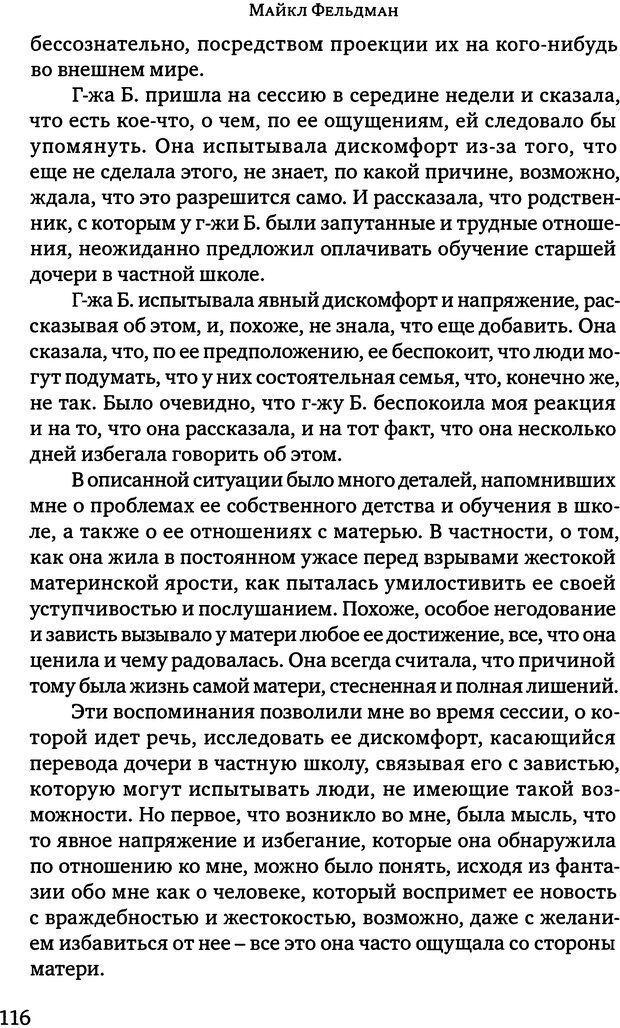 Майкл Фельдман

бессознательно, посредством проекции их на кого-нибудь во внешнем мире.

Г-жа Б. пришла на сессию в середине недели и сказала, что есть кое-что, о чем, по ее ощущениям, ей следовало бы упомянуть. Она испытывала дискомфорт из-за того, что еще не сделала этого, не знает, по какой причине, возможно, ждала, что это разрешится само. И рассказала, что родственник, с которым у г-жи Б. были запутанные и трудные отношения, неожиданно предложил оплачивать обучение старшей дочери в частной школе.

Г-жа Б. испытывала явный дискомфорт и напряжение, рассказывая об этом, и, похоже, не знала, что еще добавить. Она сказала, что, по ее предположению, ее беспокоит, что люди могут подумать, что у них состоятельная семья, что, конечно же, не так. Было очевидно, что г-жу Б. беспокоила моя реакция и на то, что она рассказала, и на тот факт, что она несколько дней избегала говорить об этом.

В описанной ситуации было много деталей, напомнивших мне о проблемах ее собственного детства и обучения в школе, а также о ее отношениях с матерью. В частности, о том, как она жила в постоянном ужасе перед взрывами жестокой материнской ярости, как пыталась умилостивить ее своей уступчивостью и послушанием. Похоже, особое негодование и зависть вызывало у матери любое ее достижение, все, что она ценила и чему радовалась. Она всегда считала, что причиной тому была жизнь самой матери, стесненная и полная лишений.

Эти воспоминания позволили мне во время сессии, о которой идет речь, исследовать ее дискомфорт, касающийся перевода дочери в частную школу, связывая его с завистью, которую могут испытывать люди, не имеющие такой возможности. Но первое, что возникло во мне, была мысль, что то явное напряжение и избегание, которые она обнаружила по отношению ко мне, можно было понять, исходя из фантазии обо мне как о человеке, который воспримет ее новость с враждебностью и жестокостью, возможно, даже с желанием избавиться от нее – все это она часто ощущала со стороны матери.

116